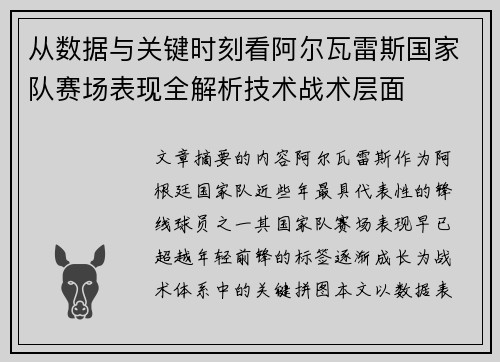 从数据与关键时刻看阿尔瓦雷斯国家队赛场表现全解析技术战术层面

文章摘要的内容阿尔瓦雷斯作为阿根廷国家队近些年最具代表性的锋线球员之一其国家队赛场表现早已超越年轻前锋的标签逐渐成长为战术体系中的关键拼图本文以数据表